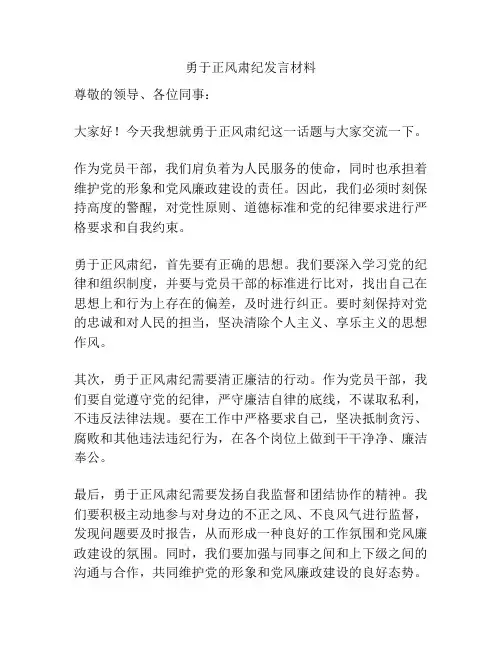 勇于正风肃纪发言材料

尊敬的领导、各位同事：

大家好！今天我想就勇于正风肃纪这一话题与大家交流一下。

作为党员干部，我们肩负着为人民服务的使命，同时也承担着维护党的形象和党风廉政建设的责任。因此，我们必须时刻保持高度的警醒，对党性原则、道德标准和党的纪律要求进行严格要求和自我约束。

勇于正风肃纪，首先要有正确的思想。我们要深入学习党的纪律和组织制度，并要与党员干部的标准进行比对，找出自己在思想上和行为上存在的偏差，及时进行纠正。要时刻保持对党的忠诚和对人民的担当，坚决清除个人主义、享乐主义的思想作风。

其次，勇于正风肃纪需要清正廉洁的行动。作为党员干部，我们要自觉遵守党的纪律，严守廉洁自律的底线，不谋取私利，不违反法律法规。要在工作中严格要求自己，坚决抵制贪污、腐败和其他违法违纪行为，在各个岗位上做到干干净净、廉洁奉公。

最后，勇于正风肃纪需要发扬自我监督和团结协作的精神。我们要积极主动地参与对身边的不正之风、不良风气进行监督，发现问题要及时报告，从而形成一种良好的工作氛围和党风廉政建设的氛围。同时，我们要加强与同事之间和上下级之间的沟通与合作，共同维护党的形象和党风廉政建设的良好态势。